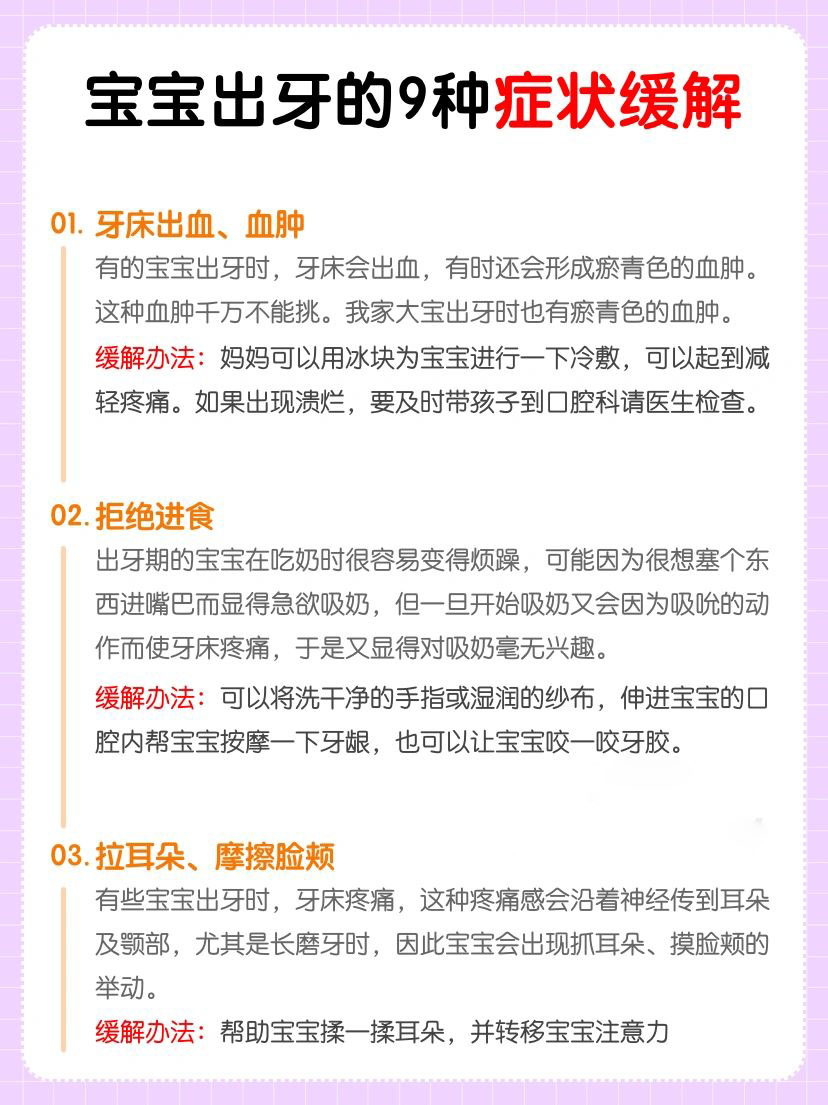 宝宝出牙的9种症状缓解

01. 牙床出血、血肿

有的宝宝出牙时，牙床会出血，有时还会形成瘀青色的血肿。这种血肿千万不能挑。我家大宝出牙时也有瘀青色的血肿。

缓解办法：妈妈可以用冰块为宝宝进行一下冷敷，可以起到减轻疼痛。如果出现溃烂，要及时带孩子到口腔科请医生检查。

02. 拒绝进食

出牙期的宝宝在吃奶时很容易变得烦躁，可能因为很想塞个东西进嘴巴而显得急欲吸奶，但一旦开始吸奶又会因为吸吮的动作而使牙床疼痛，于是又显得对吸奶毫无兴趣。

缓解办法：可以将洗干净的手指或湿润的纱布，伸进宝宝的口腔内帮宝宝按摩一下牙龈，也可以让宝宝咬一咬牙胶。

03. 拉耳朵、摩擦脸颊

有些宝宝出牙时，牙床疼痛，这种疼痛感会沿着神经传到耳朵及颚部，尤其是长磨牙时，因此宝宝会出现抓耳朵、摸脸颊的举动。

缓解办法：帮助宝宝揉一揉耳朵，并转移宝宝注意力